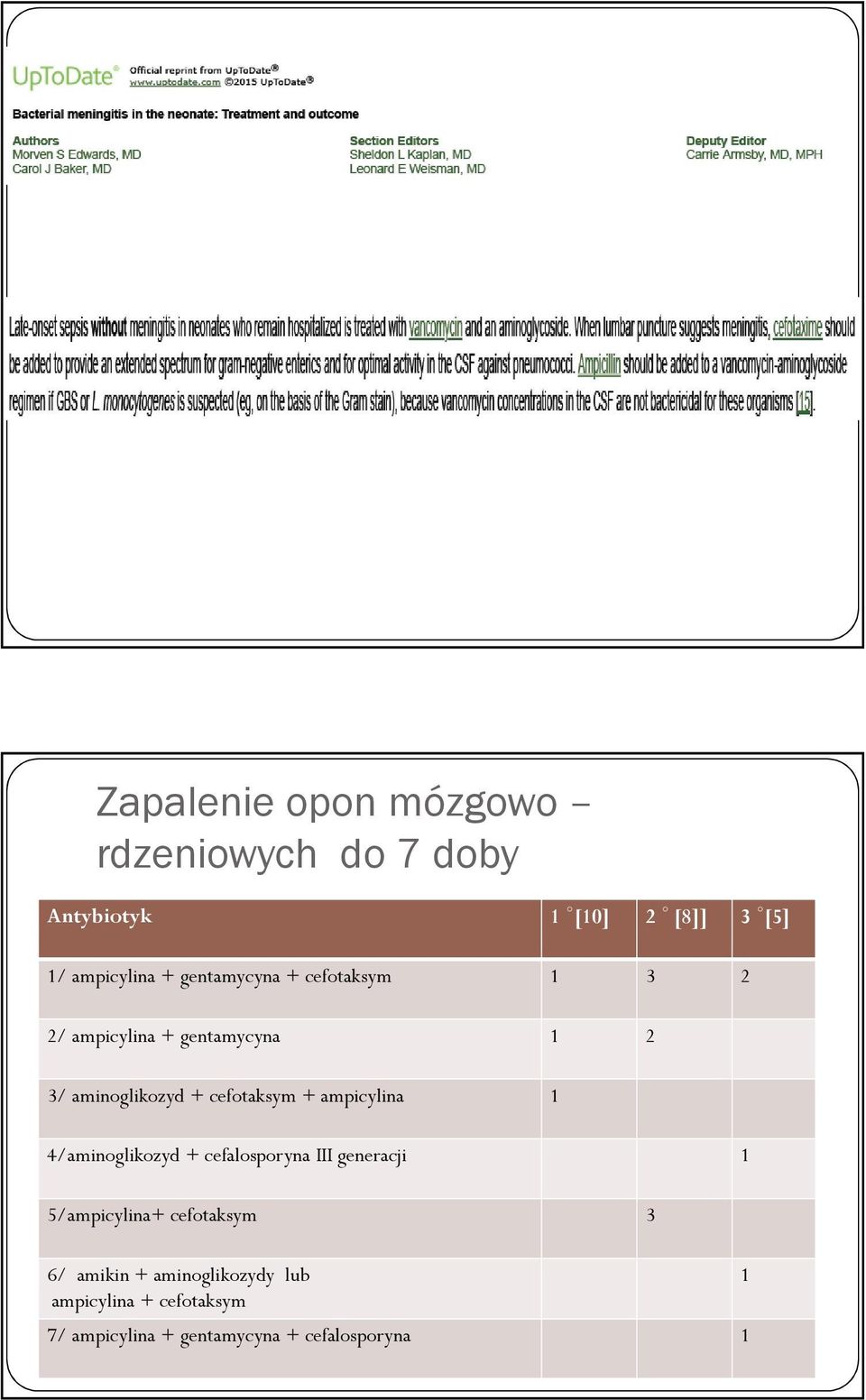 UpToDate® Official reprint from UpToDate® www.uptodate.com ©2015 UpToDate®

Bacterial meningitis in the neonate: Treatment and outcome

Authors
Morven S Edwards, MD
Carol J Baker, MD

Section Editors
Sheldon L Kaplan, MD
Leonard E Weisman, MD

Deputy Editor
Carrie Armsby, MD, MPH

Late-onset sepsis without meningitis in neonates who remain hospitalized is treated with vancomycin and an aminoglycoside. When lumbar puncture suggests meningitis, cefotaxime should be added to provide an extended spectrum for gram-negative enterics and for optimal activity in the CSF against pneumococci. Ampicillin should be added to a vancomycin-aminoglycoside regimen if GBS or L. monocytogenes is suspected (eg, on the basis of the Gram stain), because vancomycin concentrations in the CSF are not bactericidal for these organisms [15].

Zapalenie opon mózgowo – rdzeniowych do 7 doby

| Antybiotyk | 1 ° [10] | 2 ° [8]] | 3 ° [5] |
|---|---|---|---|
| 1/ ampicylina + gentamycyna + cefotaksym | 1 | 3 | 2 |
| 2/ ampicylina + gentamycyna | 1 | 2 | |
| 3/ aminoglikozyd + cefotaksym + ampicylina | 1 | | |
| 4/aminoglikozyd + cefalosporyna III generacji | | | 1 |
| 5/ampicylina+ cefotaksym | | 3 | |
| 6/ amikin + aminoglikozydy lub ampicylina + cefotaksym | | | 1 |
| 7/ ampicylina + gentamycyna + cefalosporyna | | | 1 |